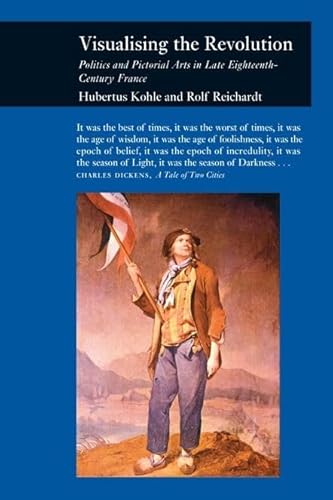 Visualising the Revolution

Politics and Pictorial Arts in Late Eighteenth-Century France

Hubertus Kohle and Rolf Reichardt

It was the best of times, it was the worst of times, it was the age of wisdom, it was the age of foolishness, it was the epoch of belief, it was the epoch of incredulity, it was the season of Light, it was the season of Darkness . . .
CHARLES DICKENS, A Tale of Two Cities